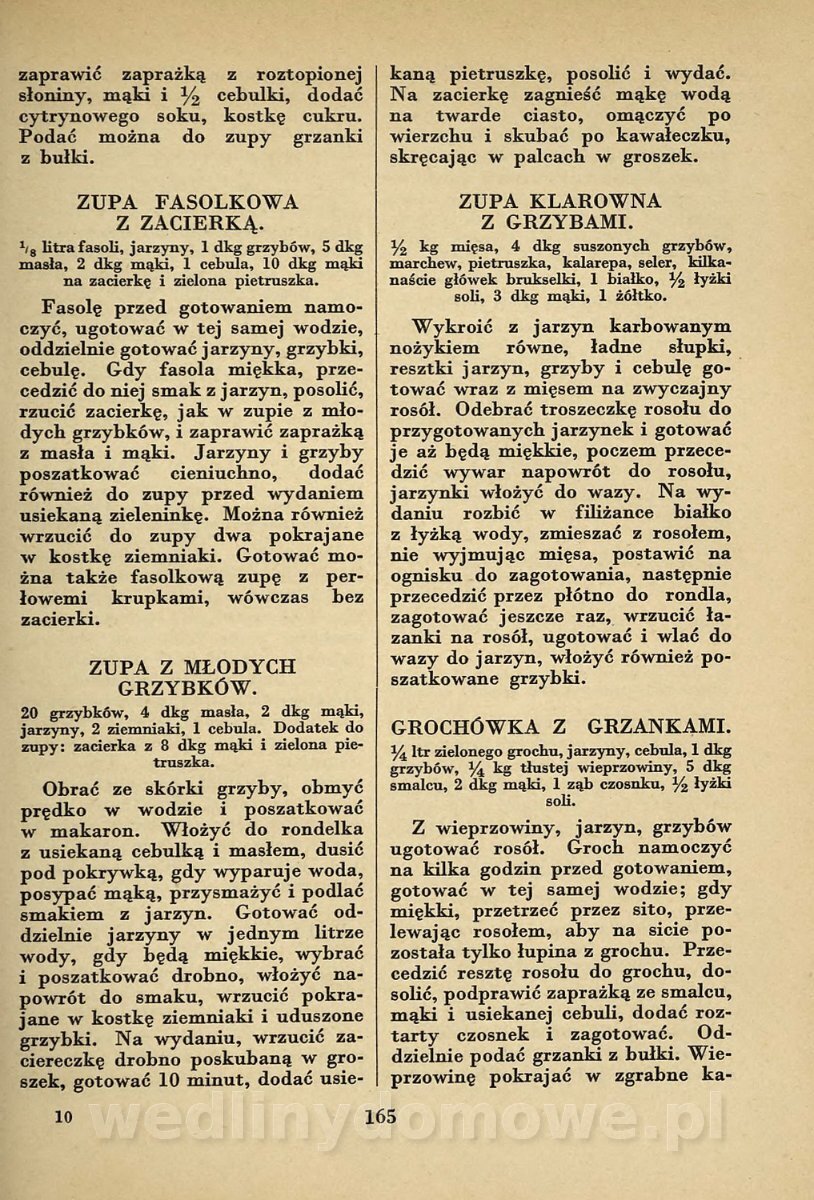 zaprawić zaprażką z roztopionej słoniny, mąki i $\frac{1}{2}$ cebulki, dodać cytrynowego soku, kostkę cukru. Podać można do zupy grzanki z bułki.

ZUPA FASOLKOWA Z ZACIERKĄ.

$\frac{1}{8}$ litra fasoli, jarzyny, 1 dkg grzybów, 5 dkg masła, 2 dkg mąki, 1 cebula, 10 dkg mąki na zacierkę i zielona pietruszka.

Fasolę przed gotowaniem namoczyć, ugotować w tej samej wodzie, oddzielnie gotować jarzyny, grzybki, cebulę. Gdy fasola miękka, przecedzić do niej smak z jarzyn, posolić, rzucić zacierkę, jak w zupie z młodych grzybków, i zaprawić zaprażką z masła i mąki. Jarzyny i grzyby poszatkować cieniuchno, dodać również do zupy przed wydaniem usiekaną zieleninkę. Można również wrzucić do zupy dwa pokrajane w kostkę ziemniaki. Gotować można także fasolkową zupę z perłowemi krupkami, wówczas bez zacierki.

ZUPA Z MŁODYCH GRZYBKÓW.

20 grzybków, 4 dkg masła, 2 dkg mąki, jarzyny, 2 ziemniaki, 1 cebula. Dodatek do zupy: zacierka z 8 dkg mąki i zielona pietruszka.

Obrać ze skórki grzyby, obmyć prędko w wodzie i poszatkować w makaron. Włożyć do rondelka z usiekaną cebulką i masłem, dusić pod pokrywką, gdy wyparuje woda, posypać mąką, przysmażyć i podlać smakiem z jarzyn. Gotować oddzielnie jarzyny w jednym litrze wody, gdy będą miękkie, wybrać i poszatkować drobno, włożyć napowrót do smaku, wrzucić pokrajane w kostkę ziemniaki i uduszone grzybki. Na wydaniu, wrzucić zaciereczkę drobno poskubaną w groszek, gotować 10 minut, dodać usiekaną pietruszkę, posolić i wydać. Na zacierkę zagnieść mąkę wodą na twarde ciasto, omączyć po wierzchu i skubać po kawałeczku, skręcając w palcach w groszek.

ZUPA KLAROWNA Z GRZYBAMI.

$\frac{1}{2}$ kg mięsa, 4 dkg suszonych grzybów, marchew, pietruszka, kalarepa, seler, kilkanaście główek brukselki, 1 białko, $\frac{1}{2}$ łyżki soli, 3 dkg mąki, 1 żółtko.

Wykroić z jarzyn karbowanym nożykiem równe, ładne słupki, resztki jarzyn, grzyby i cebulę gotować wraz z mięsem na zwyczajny rosół. Odebrać troszeczkę rosołu do przygotowanych jarzynek i gotować je aż będą miękkie, poczem przecedzić wywar napowrót do rosołu, jarzynki włożyć do wazy. Na wydaniu rozbić w filiżance białko z łyżką wody, zmieszać z rosołem, nie wyjmując mięsa, postawić na ognisku do zagotowania, następnie przecedzić przez płótno do rondla, zagotować jeszcze raz, wrzucić łazanki na rosół, ugotować i wlać do wazy do jarzyn, włożyć również poszatkowane grzybki.

GROCHÓWKA Z GRZANKAMI.

$\frac{1}{4}$ ltr zielonego grochu, jarzyny, cebula, 1 dkg grzybów, $\frac{1}{4}$ kg tłustej wieprzowiny, 5 dkg smalcu, 2 dkg mąki, 1 ząb czosnku, $\frac{1}{2}$ łyżki soli.

Z wieprzowiny, jarzyn, grzybów ugotować rosół. Groch namoczyć na kilka godzin przed gotowaniem, gotować w tej samej wodzie; gdy miękki, przetrzeć przez sito, przelewając rosołem, aby na sicie pozostała tylko łupina z grochu. Przecedzić resztę rosołu do grochu, dosolić, podprawić zaprażką ze smalcu, mąki i usiekanej cebuli, dodać roztarty czosnek i zagotować. Oddzielnie podać grzanki z bułki. Wieprzowinę pokrajać w zgrabne ka-

10 165

wedlinydomowe.pl